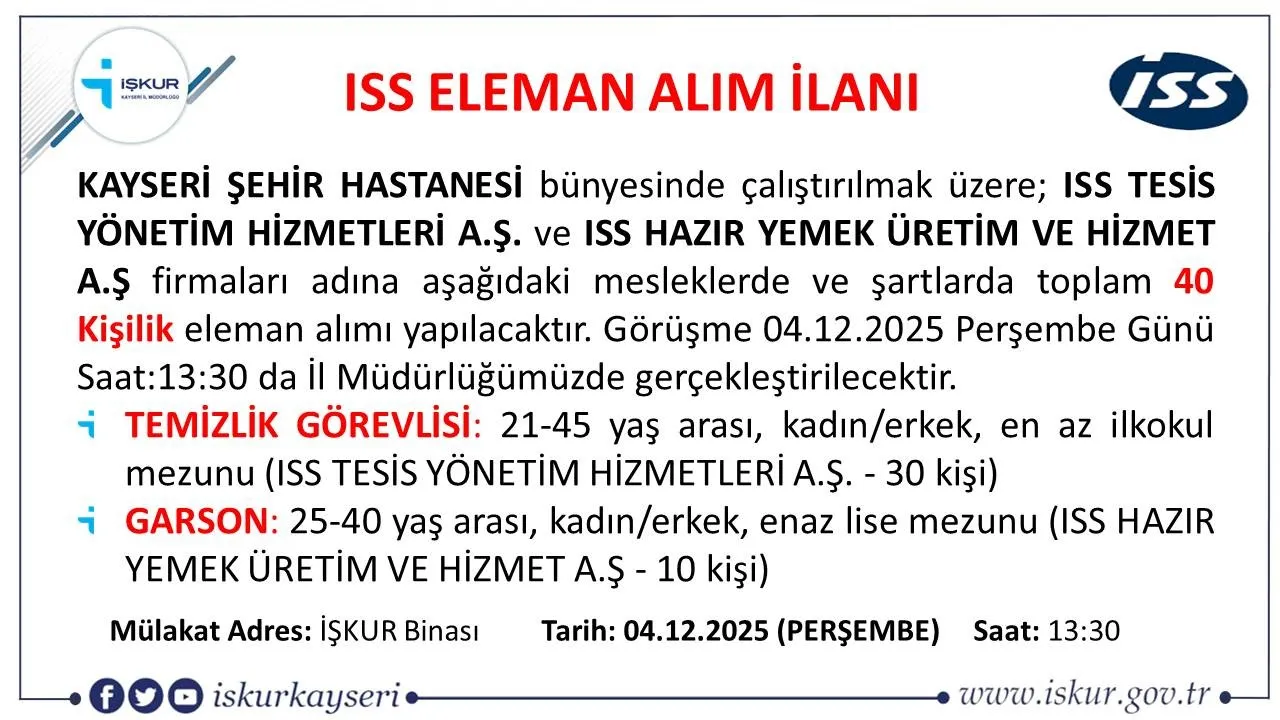 İŞKUR
KAYSERİ İL MÜDÜRLÜĞÜ

ISS ELEMAN ALIM İLANI

ISS

KAYSERİ ŞEHİR HASTANESİ bünyesinde çalıştırılmak üzere; ISS TESİS YÖNETİM HİZMETLERİ A.Ş. ve ISS HAZIR YEMEK ÜRETİM VE HİZMET A.Ş firmaları adına aşağıdaki mesleklerde ve şartlarda toplam 40 Kişilik eleman alımı yapılacaktır. Görüşme 04.12.2025 Perşembe Günü Saat:13:30 da İl Müdürlüğümüzde gerçekleştirilecektir.

TEMİZLİK GÖREVLİSİ: 21-45 yaş arası, kadın/erkek, en az ilkokul mezunu (ISS TESİS YÖNETİM HİZMETLERİ A.Ş. - 30 kişi)

GARSON: 25-40 yaş arası, kadın/erkek, enaz lise mezunu (ISS HAZIR YEMEK ÜRETİM VE HİZMET A.Ş - 10 kişi)

Mülakat Adres: İŞKUR Binası Tarih: 04.12.2025 (PERŞEMBE) Saat: 13:30

iskurkayseri www.iskur.gov.tr